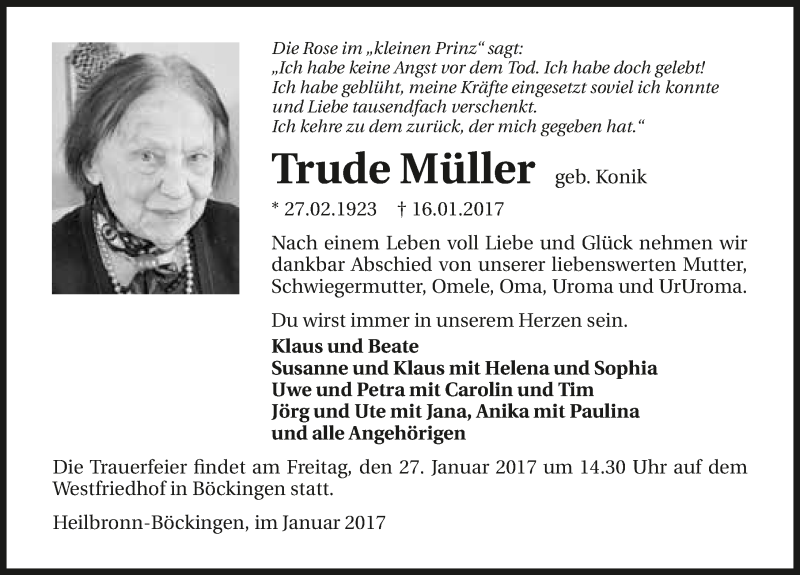 Die Rose im „kleinen Prinz“ sagt:
„Ich habe keine Angst vor dem Tod. Ich habe doch gelebt!
Ich habe geblüht, meine Kräfte eingesetzt soviel ich konnte
und Liebe tausendfach verschenkt.
Ich kehre zu dem zurück, der mich gegeben hat.“

Trude Müller geb. Konik

* 27.02.1923 † 16.01.2017

Nach einem Leben voll Liebe und Glück nehmen wir dankbar Abschied von unserer liebenswerten Mutter, Schwiegermutter, Omele, Oma, Uroma und UrUroma.

Du wirst immer in unserem Herzen sein.

Klaus und Beate
Susanne und Klaus mit Helena und Sophia
Uwe und Petra mit Carolin und Tim
Jörg und Ute mit Jana, Anika mit Paulina
und alle Angehörigen

Die Trauerfeier findet am Freitag, den 27. Januar 2017 um 14.30 Uhr auf dem Westfriedhof in Böckingen statt.

Heilbronn-Böckingen, im Januar 2017